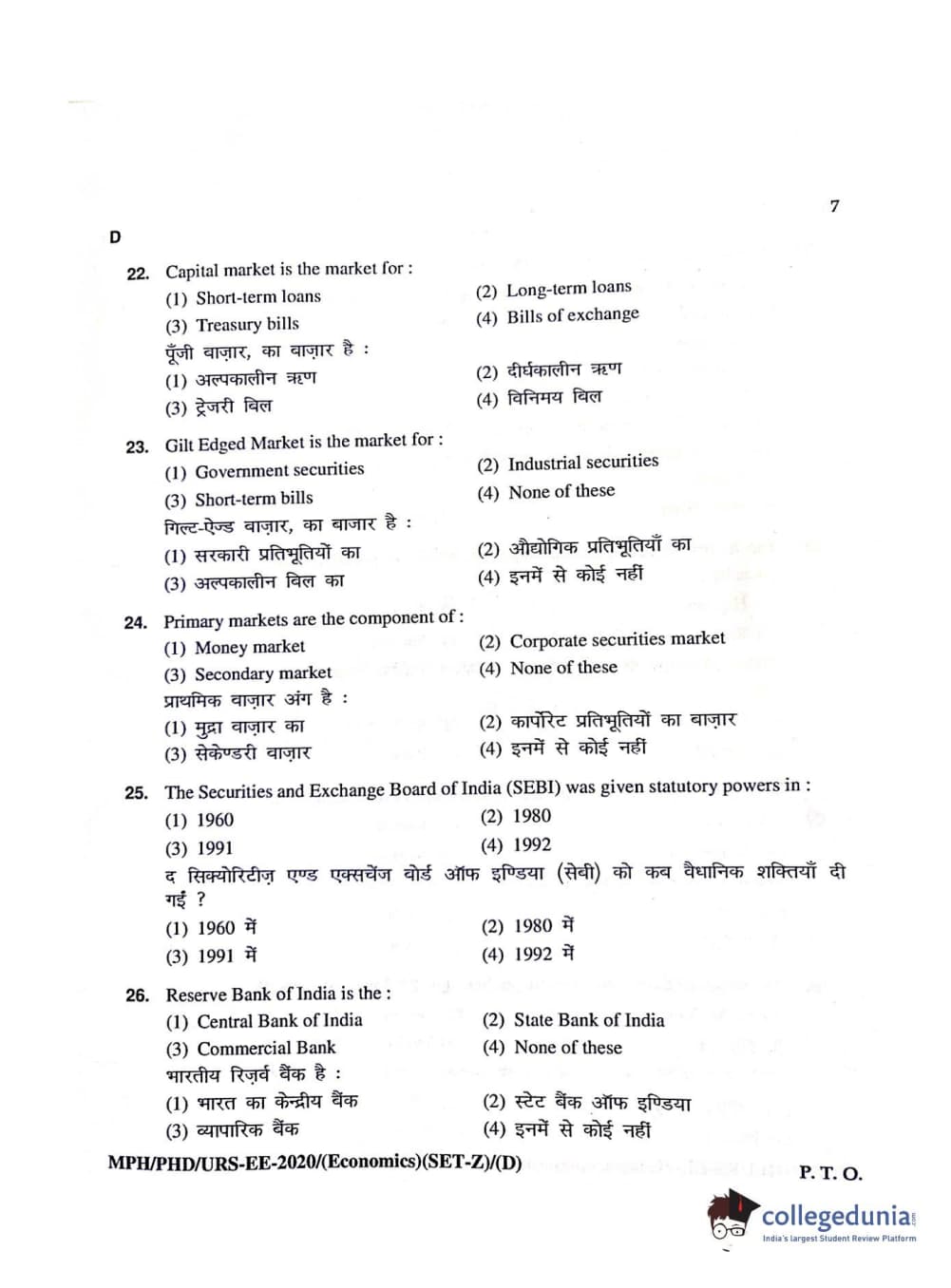 7

D

22. Capital market is the market for :
(1) Short-term loans
(2) Long-term loans
(3) Treasury bills
(4) Bills of exchange
पूँजी बाज़ार, का बाज़ार है :
(1) अल्पकालीन ऋण
(2) दीर्घकालीन ऋण
(3) ट्रेजरी बिल
(4) विनिमय बिल

23. Gilt Edged Market is the market for :
(1) Government securities
(2) Industrial securities
(3) Short-term bills
(4) None of these
गिल्ट-ऐज्ड बाज़ार, का बाजार है :
(1) सरकारी प्रतिभूतियों का
(2) औद्योगिक प्रतिभूतियाँ का
(3) अल्पकालीन बिल का
(4) इनमें से कोई नहीं

24. Primary markets are the component of :
(1) Money market
(2) Corporate securities market
(3) Secondary market
(4) None of these
प्राथमिक बाज़ार अंग है :
(1) मुद्रा बाज़ार का
(2) कार्पोरेट प्रतिभूतियों का बाज़ार
(3) सेकेण्डरी बाज़ार
(4) इनमें से कोई नहीं

25. The Securities and Exchange Board of India (SEBI) was given statutory powers in :
(1) 1960
(2) 1980
(3) 1991
(4) 1992
द सिक्योरिटीज़ एण्ड एक्सचेंज बोर्ड ऑफ इण्डिया (सेबी) को कब वैधानिक शक्तियाँ दी गईं ?
(1) 1960 में
(2) 1980 में
(3) 1991 में
(4) 1992 में

26. Reserve Bank of India is the :
(1) Central Bank of India
(2) State Bank of India
(3) Commercial Bank
(4) None of these
भारतीय रिज़र्व बैंक है :
(1) भारत का केन्द्रीय बैंक
(2) स्टेट बैंक ऑफ इण्डिया
(3) व्यापारिक बैंक
(4) इनमें से कोई नहीं

MPH/PHD/URS-EE-2020/(Economics)(SET-Z)/(D)
P. T. O.

collegedunia
India's largest Student Review Platform